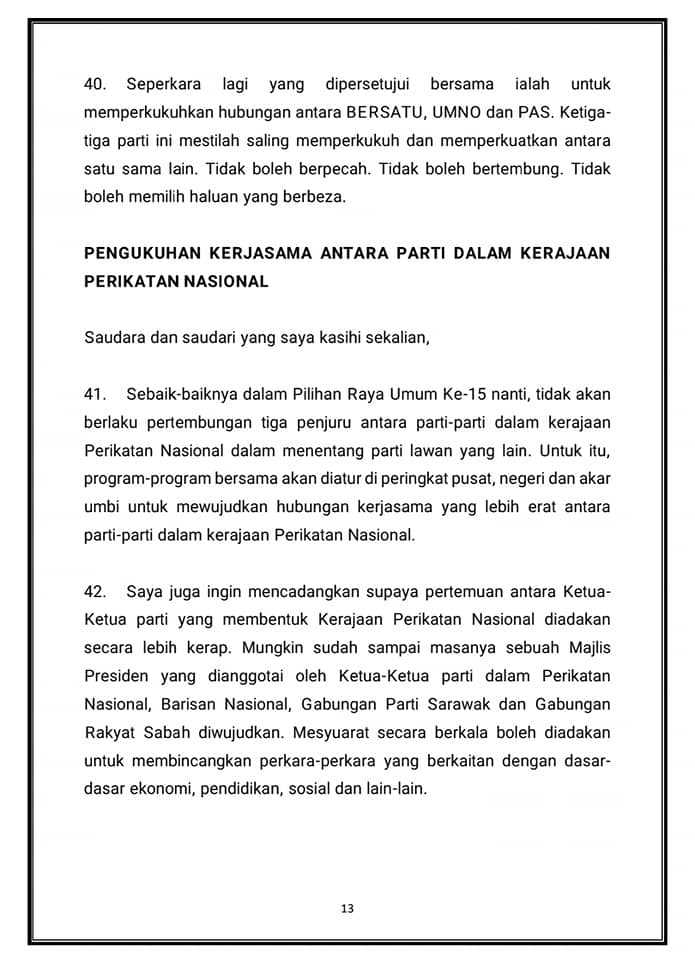 40. Seperkara lagi yang dipersetujui bersama ialah untuk memperkukuhkan hubungan antara BERSATU, UMNO dan PAS. Ketiga-tiga parti ini mestilah saling memperkukuh dan memperkuatkan antara satu sama lain. Tidak boleh berpecah. Tidak boleh bertembung. Tidak boleh memilih haluan yang berbeza.

PENGUKUHAN KERJASAMA ANTARA PARTI DALAM KERAJAAN PERIKATAN NASIONAL

Saudara dan saudari yang saya kasihi sekalian,

41. Sebaik-baiknya dalam Pilihan Raya Umum Ke-15 nanti, tidak akan berlaku pertembungan tiga penjuru antara parti-parti dalam kerajaan Perikatan Nasional dalam menentang parti lawan yang lain. Untuk itu, program-program bersama akan diatur di peringkat pusat, negeri dan akar umbi untuk mewujudkan hubungan kerjasama yang lebih erat antara parti-parti dalam kerajaan Perikatan Nasional.

42. Saya juga ingin mencadangkan supaya pertemuan antara Ketua-Ketua parti yang membentuk Kerajaan Perikatan Nasional diadakan secara lebih kerap. Mungkin sudah sampai masanya sebuah Majlis Presiden yang dianggotai oleh Ketua-Ketua parti dalam Perikatan Nasional, Barisan Nasional, Gabungan Parti Sarawak dan Gabungan Rakyat Sabah diwujudkan. Mesyuarat secara berkala boleh diadakan untuk membincangkan perkara-perkara yang berkaitan dengan dasar-dasar ekonomi, pendidikan, sosial dan lain-lain.

13